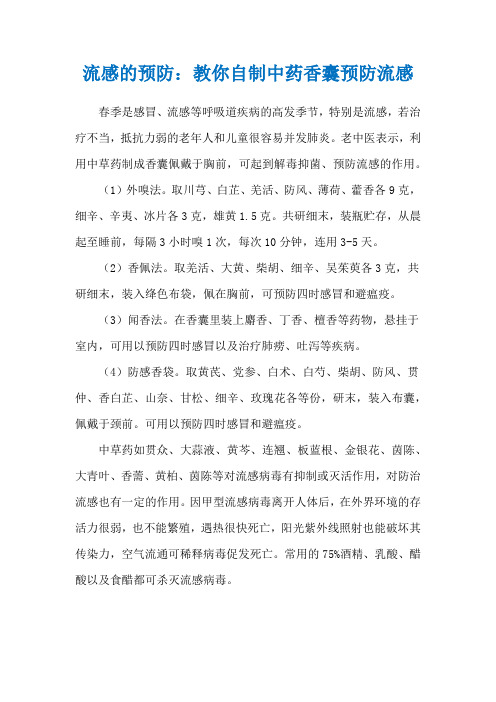 流感的预防：教你自制中药香囊预防流感

春季是感冒、流感等呼吸道疾病的高发季节，特别是流感，若治疗不当，抵抗力弱的老年人和儿童很容易并发肺炎。老中医表示，利用中草药制成香囊佩戴于胸前，可起到解毒抑菌、预防流感的作用。

（1）外嗅法。取川芎、白芷、羌活、防风、薄荷、藿香各 9 克，细辛、辛夷、冰片各 3 克，雄黄 1.5 克。共研细末，装瓶贮存，从晨起至睡前，每隔 3 小时嗅 1 次，每次 10 分钟，连用 3-5 天。

（2）香佩法。取羌活、大黄、柴胡、细辛、吴茱萸各 3 克，共研细末，装入绛色布袋，佩在胸前，可预防四时感冒和避瘟疫。

（3）闻香法。在香囊里装上麝香、丁香、檀香等药物，悬挂于室内，可用以预防四时感冒以及治疗肺痨、吐泻等疾病。

（4）防感香袋。取黄芪、党参、白术、白芍、柴胡、防风、贯仲、香白芷、山奈、甘松、细辛、玫瑰花各等份，研末，装入布囊，佩戴于颈前。可用以预防四时感冒和避瘟疫。

中草药如贯众、大蒜液、黄芩、连翘、板蓝根、金银花、茵陈、大青叶、香薷、黄柏、茵陈等对流感病毒有抑制或灭活作用，对防治流感也有一定的作用。因甲型流感病毒离开人体后，在外界环境的存活力很弱，也不能繁殖，遇热很快死亡，阳光紫外线照射也能破坏其传染力，空气流通可稀释病毒促发死亡。常用的 75%酒精、乳酸、醋酸以及食醋都可杀灭流感病毒。